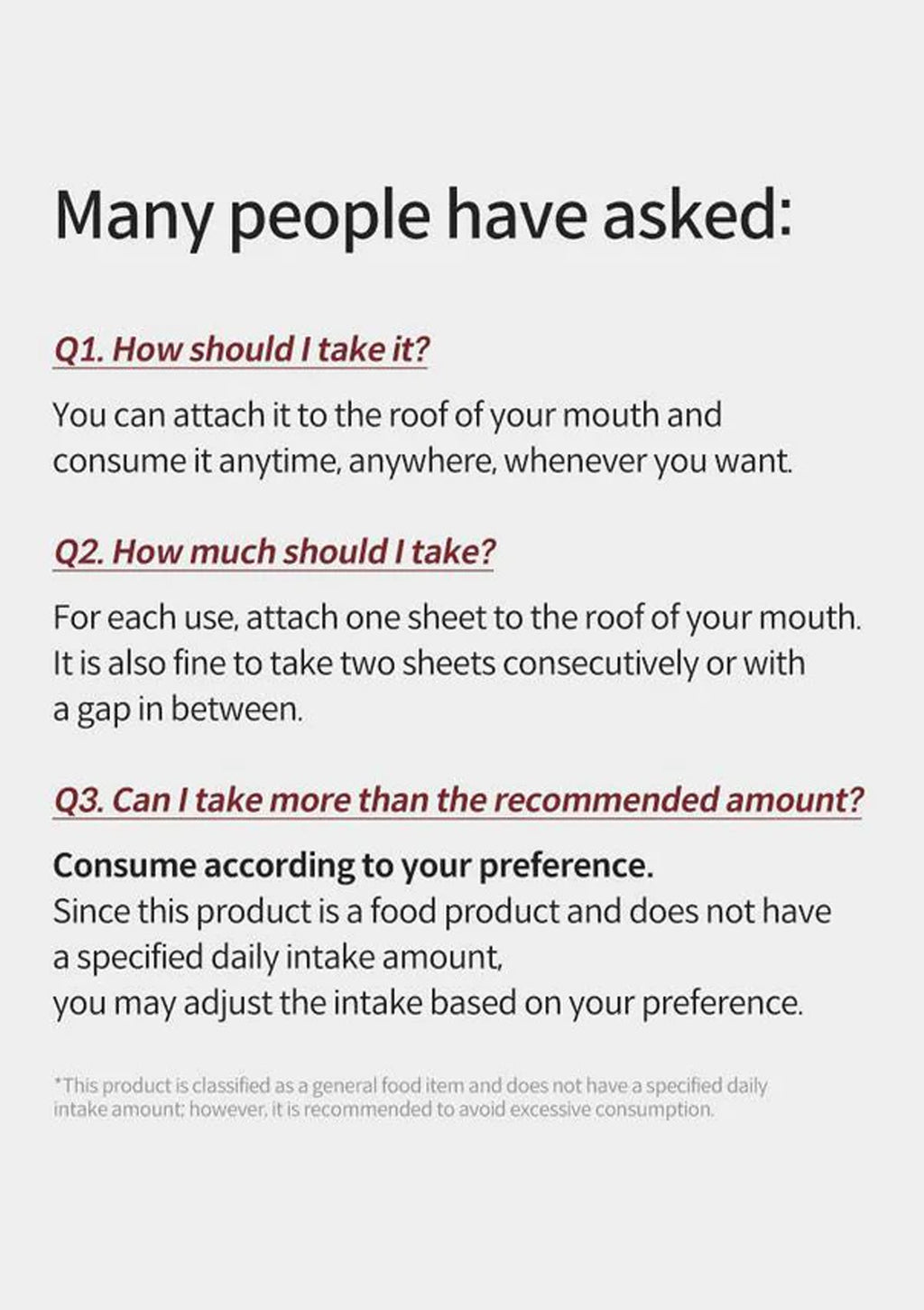 Many people have asked:

Q1. How should I take it?

You can attach it to the roof of your mouth and consume it anytime, anywhere, whenever you want.

Q2. How much should I take?

For each use, attach one sheet to the roof of your mouth. It is also fine to take two sheets consecutively or with a gap in between.

Q3. Can I take more than the recommended amount?

Consume according to your preference.
Since this product is a food product and does not have a specified daily intake amount,
you may adjust the intake based on your preference.

*This product is classified as a general food item and does not have a specified daily intake amount; however, it is recommended to avoid excessive consumption.